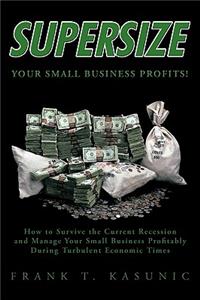 SUPERSIZE

YOUR SMALL BUSINESS PROFITS!

How to Survive the Current Recession and Manage Your Small Business Profitably During Turbulent Economic Times

FRANK T. KASUNIC